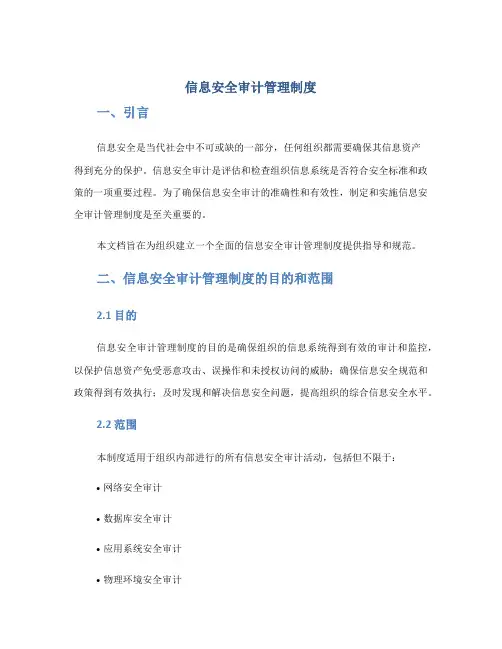 信息安全审计管理制度

一、引言

信息安全是当代社会中不可或缺的一部分，任何组织都需要确保其信息资产得到充分的保护。信息安全审计是评估和检查组织信息系统是否符合安全标准和政策的一项重要过程。为了确保信息安全审计的准确性和有效性，制定和实施信息安全审计管理制度是至关重要的。

本文档旨在为组织建立一个全面的信息安全审计管理制度提供指导和规范。

二、信息安全审计管理制度的目的和范围

2.1 目的

信息安全审计管理制度的目的是确保组织的信息系统得到有效的审计和监控，以保护信息资产免受恶意攻击、误操作和未授权访问的威胁；确保信息安全规范和政策得到有效执行；及时发现和解决信息安全问题，提高组织的综合信息安全水平。

2.2 范围

本制度适用于组织内部进行的所有信息安全审计活动，包括但不限于：

• 网络安全审计

• 数据库安全审计

• 应用系统安全审计

• 物理环境安全审计